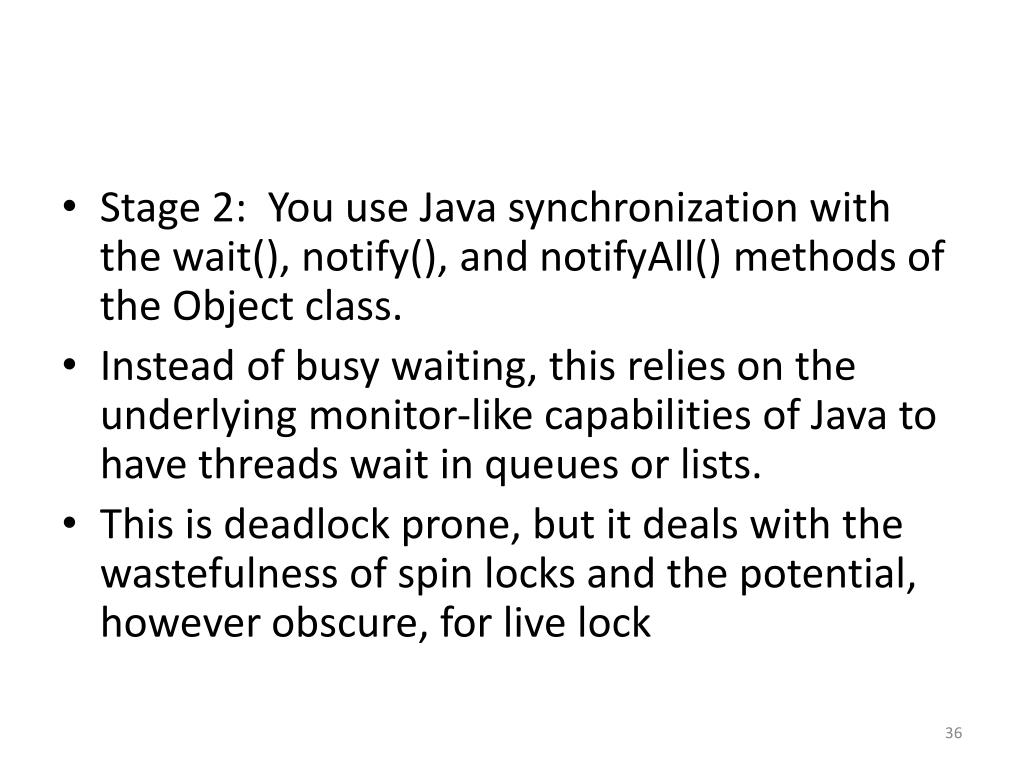 • Stage 2: You use Java synchronization with the wait(), notify(), and notifyAll() methods of the Object class.
• Instead of busy waiting, this relies on the underlying monitor-like capabilities of Java to have threads wait in queues or lists.
• This is deadlock prone, but it deals with the wastefulness of spin locks and the potential, however obscure, for live lock

36